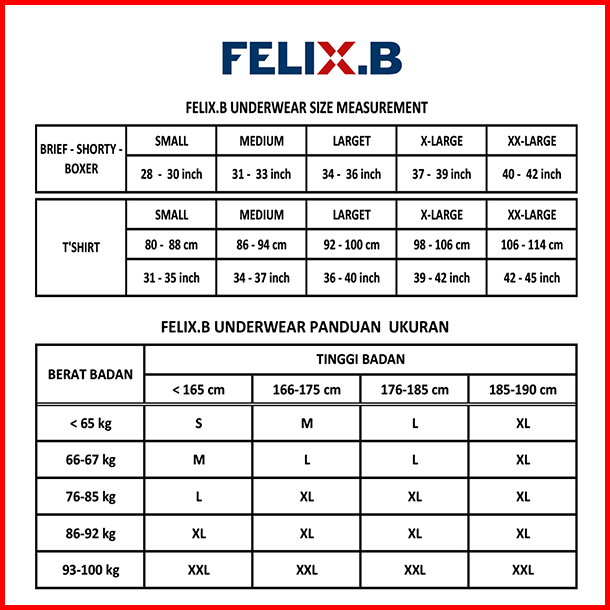 FELIX.B

FELIX.B UNDERWEAR SIZE MEASUREMENT

| BRIEF - SHORTY - BOXER | SMALL | MEDIUM | LARGET | X-LARGE | XX-LARGE |
|---|---|---|---|---|---|
| | 28 - 30 inch | 31 - 33 inch | 34 - 36 inch | 37 - 39 inch | 40 - 42 inch |

| T'SHIRT | SMALL | MEDIUM | LARGET | X-LARGE | XX-LARGE |
|---|---|---|---|---|---|
| | 80 - 88 cm | 86 - 94 cm | 92 - 100 cm | 98 - 106 cm | 106 - 114 cm |
| | 31 - 35 inch | 34 - 37 inch | 36 - 40 inch | 39 - 42 inch | 42 - 45 inch |

FELIX.B UNDERWEAR PANDUAN UKURAN

| BERAT BADAN | TINGGI BADAN | | | |
|---|---|---|---|---|
| | < 165 cm | 166-175 cm | 176-185 cm | 185-190 cm |
| < 65 kg | S | M | L | XL |
| 66-67 kg | M | L | L | XL |
| 76-85 kg | L | XL | XL | XL |
| 86-92 kg | XL | XL | XL | XL |
| 93-100 kg | XXL | XXL | XXL | XXL |